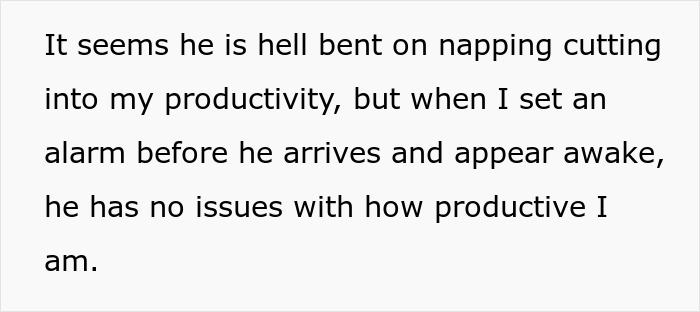 It seems he is hell bent on napping cutting into my productivity, but when I set an alarm before he arrives and appear awake, he has no issues with how productive I am.